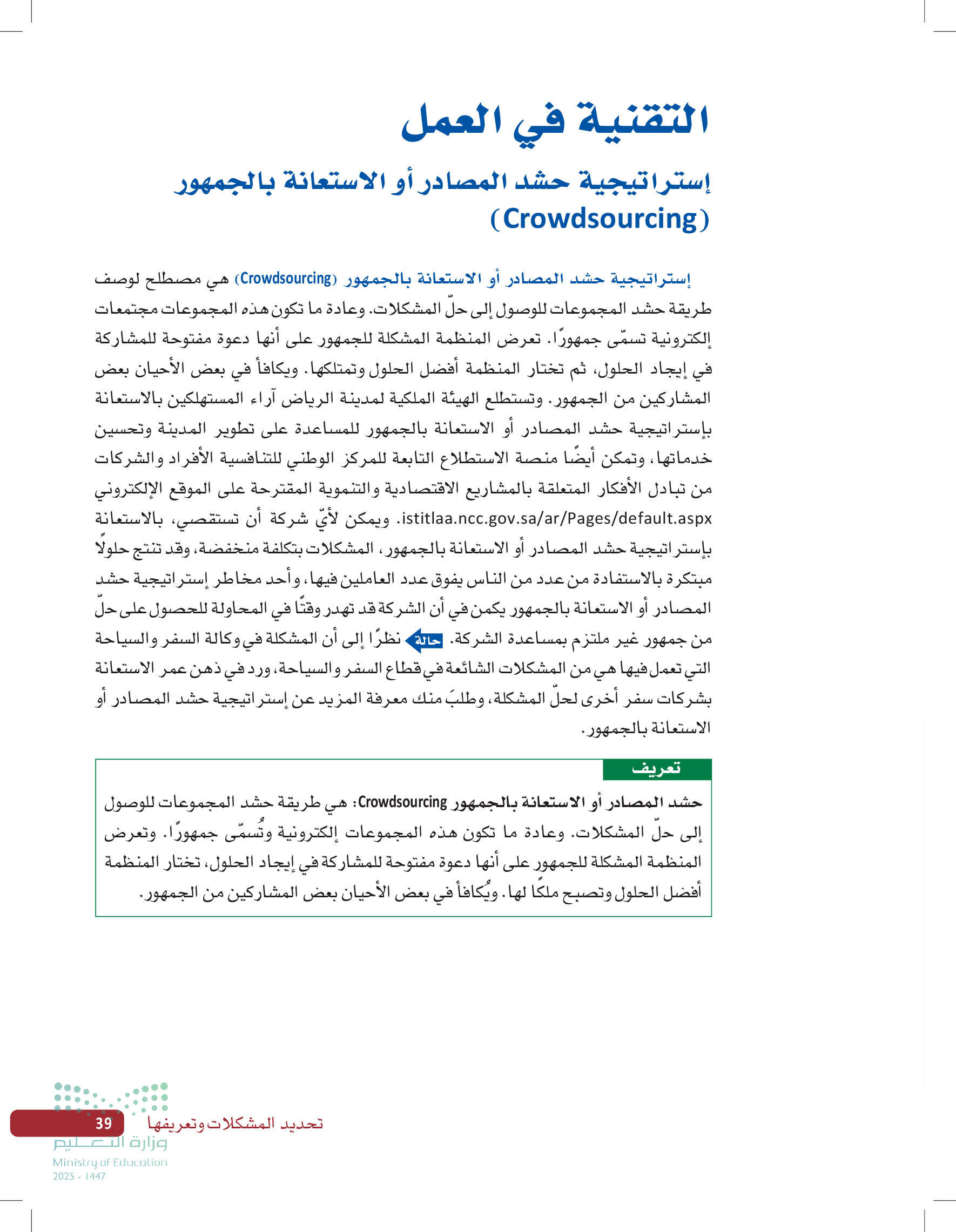 التقنية في العمل

إستراتيجية حشد المصادر أو الاستعانة بالجمهور (Crowdsourcing)

إستراتيجية حشد المصادر أو الاستعانة بالجمهور (Crowdsourcing) هي مصطلح لوصف طريقة حشد المجموعات للوصول إلى حلّ المشكلات. وعادة ما تكون هذه المجموعات مجتمعات إلكترونية تسمّى جمهورًا. تعرض المنظمة المشكلة للجمهور على أنها دعوة مفتوحة للمشاركة في إيجاد الحلول، ثم تختار المنظمة أفضل الحلول وتمتلكها. ويكافأ في بعض الأحيان بعض المشاركين من الجمهور. وتستطلع الهيئة الملكية لمدينة الرياض آراء المستهلكين بالاستعانة بإستراتيجية حشد المصادر أو الاستعانة بالجمهور للمساعدة على تطوير المدينة وتحسين خدماتها، وتمكن أيضًا منصة الاستطلاع التابعة للمركز الوطني للتنافسية الأفراد والشركات من تبادل الأفكار المتعلقة بالمشاريع الاقتصادية والتنموية المقترحة على الموقع الإلكتروني istitlaa.ncc.gov.sa/ar/Pages/default.aspx. ويمكن لأيّ شركة أن تستقصي، بالاستعانة بإستراتيجية حشد المصادر أو الاستعانة بالجمهور، المشكلات بتكلفة منخفضة، وقد تنتج حلولًا مبتكرة بالاستفادة من عدد من الناس يفوق عدد العاملين فيها، وأحد مخاطر إستراتيجية حشد المصادر أو الاستعانة بالجمهور يكمن في أن الشركة قد تهدر وقتًا في المحاولة للحصول على حلّ من جمهور غير ملتزم بمساعدة الشركة. حالة نظرًا إلى أن المشكلة في وكالة السفر والسياحة التي تعمل فيها هي من المشكلات الشائعة في قطاع السفر والسياحة، ورد في ذهن عمر الاستعانة بشركات سفر أخرى لحلّ المشكلة، وطلبَ منك معرفة المزيد عن إستراتيجية حشد المصادر أو الاستعانة بالجمهور.

تعريف

حشد المصادر أو الاستعانة بالجمهور Crowdsourcing: هي طريقة حشد المجموعات للوصول إلى حلّ المشكلات. وعادة ما تكون هذه المجموعات إلكترونية وتُسمّى جمهورًا. وتعرض المنظمة المشكلة للجمهور على أنها دعوة مفتوحة للمشاركة في إيجاد الحلول، تختار المنظمة أفضل الحلول وتصبح ملكًا لها. ويُكافأ في بعض الأحيان بعض المشاركين من الجمهور.

تحديد المشكلات وتعريفها 39
وزارة التعليم
Ministry of Education
2025 - 1447